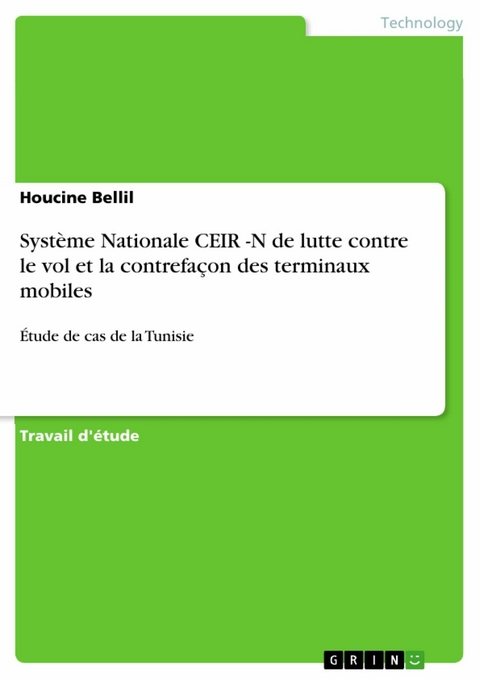 Technology

Houcine Bellil

Système Nationale CEIR -N de lutte contre le vol et la contrefaçon des terminaux mobiles

Étude de cas de la Tunisie

Travail d'étude

GRIN